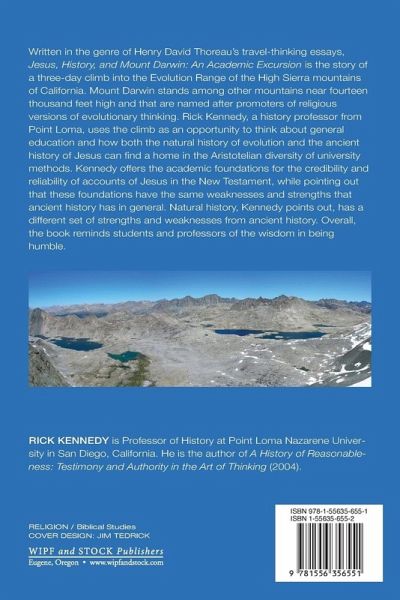 Written in the genre of Henry David Thoreau's travel-thinking essays, Jesus, History, and Mount Darwin: An Academic Excursion is the story of a three-day climb into the Evolution Range of the High Sierra mountains of California. Mount Darwin stands among other mountains near fourteen thousand feet high and that are named after promoters of religious versions of evolutionary thinking. Rick Kennedy, a history professor from Point Loma, uses the climb as an opportunity to think about general education and how both the natural history of evolution and the ancient history of Jesus can find a home in the Aristotelian diversity of university methods. Kennedy offers the academic foundations for the credibility and reliability of accounts of Jesus in the New Testament, while pointing out that these foundations have the same weaknesses and strengths that ancient history has in general. Natural history, Kennedy points out, has a different set of strengths and weaknesses from ancient history. Overall, the book reminds students and professors of the wisdom in being humble.

RICK KENNEDY is Professor of History at Point Loma Nazarene University in San Diego, California. He is the author of A History of Reasonableness: Testimony and Authority in the Art of Thinking (2004).

RELIGION / Biblical Studies
COVER DESIGN: JIM TEDRICK

WIPF and STOCK Publishers
Eugene, Oregon • www.wipfandstock.com

ISBN 978-1-55635-655-1
ISBN 1-55635-655-2

9 781556 356551